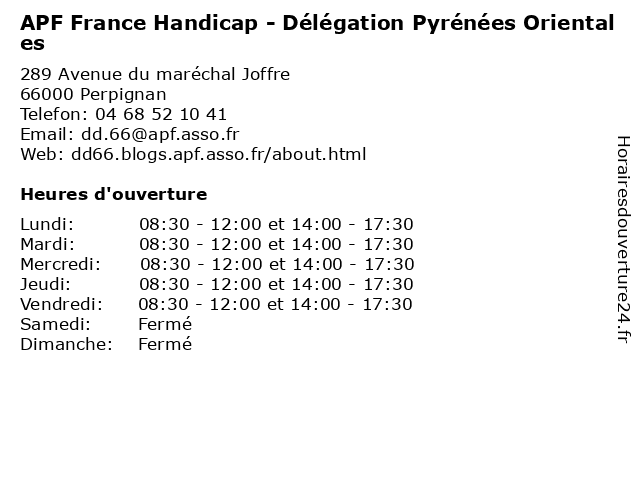 APF France Handicap - Délégation Pyrénées Orientales

289 Avenue du maréchal Joffre
66000 Perpignan
Telefon: 04 68 52 10 41
Email: dd.66@apf.asso.fr
Web: dd66.blogs.apf.asso.fr/about.html

Heures d'ouverture

Lundi: 08:30 - 12:00 et 14:00 - 17:30
Mardi: 08:30 - 12:00 et 14:00 - 17:30
Mercredi: 08:30 - 12:00 et 14:00 - 17:30
Jeudi: 08:30 - 12:00 et 14:00 - 17:30
Vendredi: 08:30 - 12:00 et 14:00 - 17:30
Samedi: Fermé
Dimanche: Fermé

Horairesdouverture24.fr